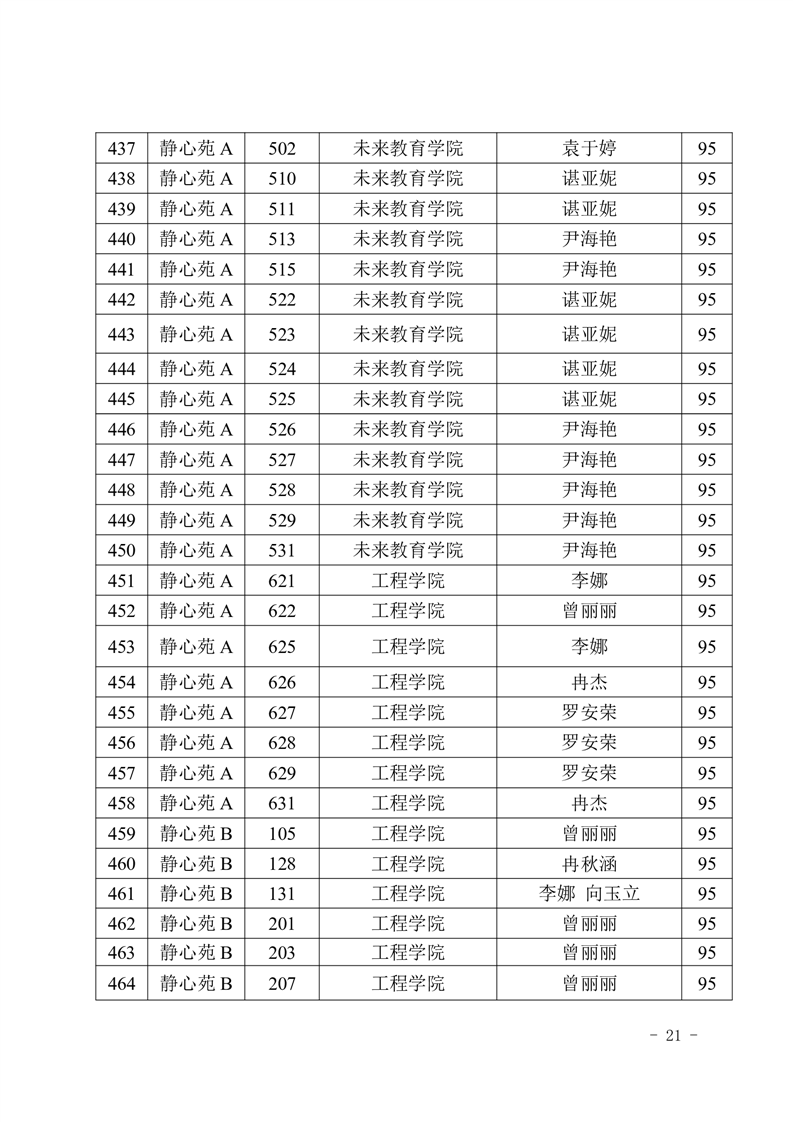 | 437 | 静心苑 A | 502 | 未来教育学院 | 袁于婷 | 95 |
|---|---|---|---|---|---|
| 438 | 静心苑 A | 510 | 未来教育学院 | 谌亚妮 | 95 |
| 439 | 静心苑 A | 511 | 未来教育学院 | 谌亚妮 | 95 |
| 440 | 静心苑 A | 513 | 未来教育学院 | 尹海艳 | 95 |
| 441 | 静心苑 A | 515 | 未来教育学院 | 尹海艳 | 95 |
| 442 | 静心苑 A | 522 | 未来教育学院 | 谌亚妮 | 95 |
| 443 | 静心苑 A | 523 | 未来教育学院 | 谌亚妮 | 95 |
| 444 | 静心苑 A | 524 | 未来教育学院 | 谌亚妮 | 95 |
| 445 | 静心苑 A | 525 | 未来教育学院 | 谌亚妮 | 95 |
| 446 | 静心苑 A | 526 | 未来教育学院 | 尹海艳 | 95 |
| 447 | 静心苑 A | 527 | 未来教育学院 | 尹海艳 | 95 |
| 448 | 静心苑 A | 528 | 未来教育学院 | 尹海艳 | 95 |
| 449 | 静心苑 A | 529 | 未来教育学院 | 尹海艳 | 95 |
| 450 | 静心苑 A | 531 | 未来教育学院 | 尹海艳 | 95 |
| 451 | 静心苑 A | 621 | 工程学院 | 李娜 | 95 |
| 452 | 静心苑 A | 622 | 工程学院 | 曾丽丽 | 95 |
| 453 | 静心苑 A | 625 | 工程学院 | 李娜 | 95 |
| 454 | 静心苑 A | 626 | 工程学院 | 冉杰 | 95 |
| 455 | 静心苑 A | 627 | 工程学院 | 罗安荣 | 95 |
| 456 | 静心苑 A | 628 | 工程学院 | 罗安荣 | 95 |
| 457 | 静心苑 A | 629 | 工程学院 | 罗安荣 | 95 |
| 458 | 静心苑 A | 631 | 工程学院 | 冉杰 | 95 |
| 459 | 静心苑 B | 105 | 工程学院 | 曾丽丽 | 95 |
| 460 | 静心苑 B | 128 | 工程学院 | 冉秋涵 | 95 |
| 461 | 静心苑 B | 131 | 工程学院 | 李娜 向玉立 | 95 |
| 462 | 静心苑 B | 201 | 工程学院 | 曾丽丽 | 95 |
| 463 | 静心苑 B | 203 | 工程学院 | 曾丽丽 | 95 |
| 464 | 静心苑 B | 207 | 工程学院 | 曾丽丽 | 95 |

- 21 -